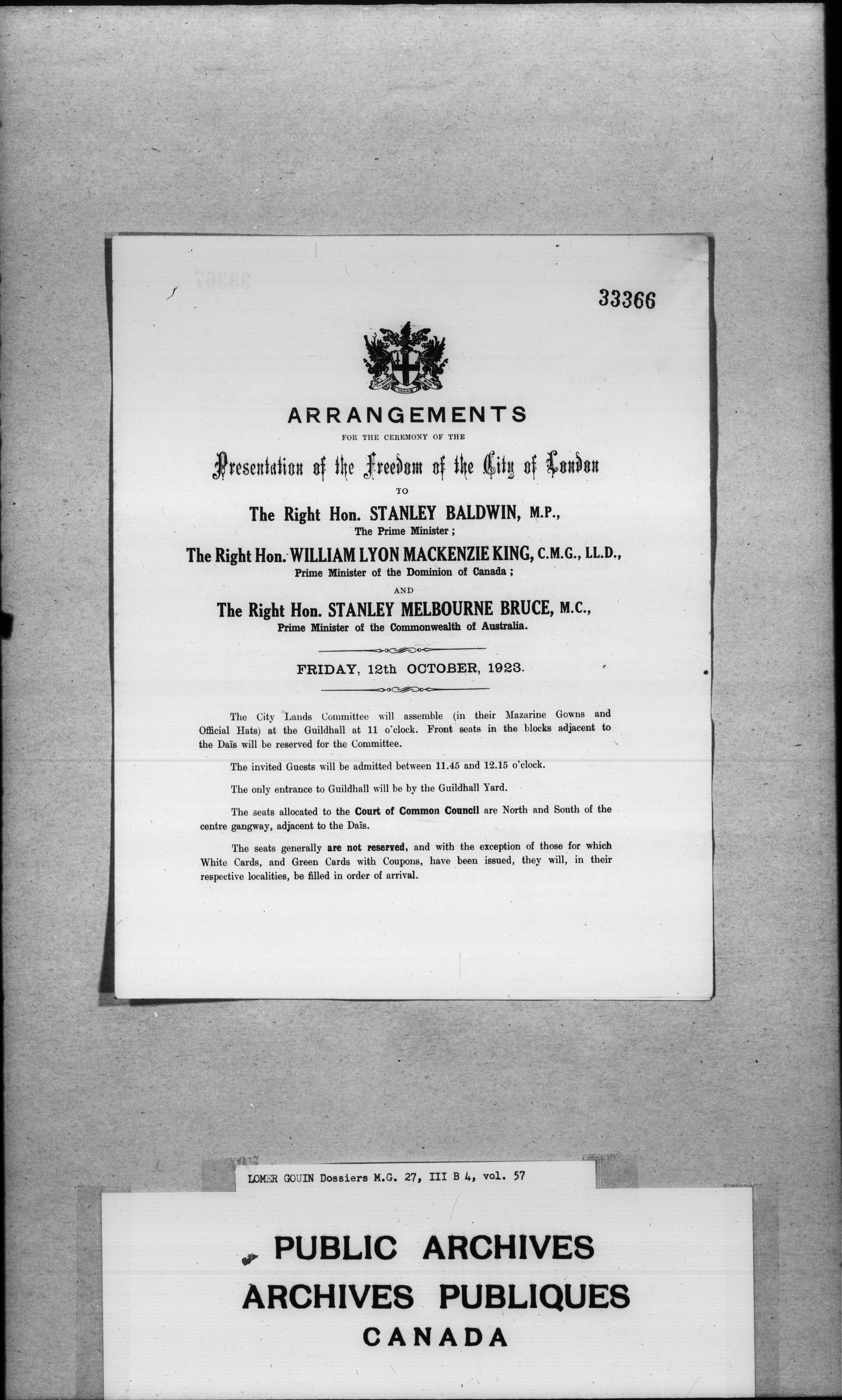 33366

ARRANGEMENTS

FOR THE CEREMONY OF THE

Presentation of the Freedom of the City of London

TO

The Right Hon. STANLEY BALDWIN, M.P.,
The Prime Minister;

The Right Hon. WILLIAM LYON MACKENZIE KING, C.M.G., LL.D.,
Prime Minister of the Dominion of Canada;

AND

The Right Hon. STANLEY MELBOURNE BRUCE, M.C.,
Prime Minister of the Commonwealth of Australia.

FRIDAY, 12th OCTOBER, 1923.

The City Lands Committee will assemble (in their Mazarine Gowns and Official Hats) at the Guildhall at 11 o'clock. Front seats in the blocks adjacent to the Daïs will be reserved for the Committee.

The invited Guests will be admitted between 11.45 and 12.15 o'clock.

The only entrance to Guildhall will be by the Guildhall Yard.

The seats allocated to the Court of Common Council are North and South of the centre gangway, adjacent to the Daïs.

The seats generally are not reserved, and with the exception of those for which White Cards, and Green Cards with Coupons, have been issued, they will, in their respective localities, be filled in order of arrival.

LOMER GOUIN Dossiers M.G. 27, III B 4, vol. 57

PUBLIC ARCHIVES
ARCHIVES PUBLIQUES
CANADA